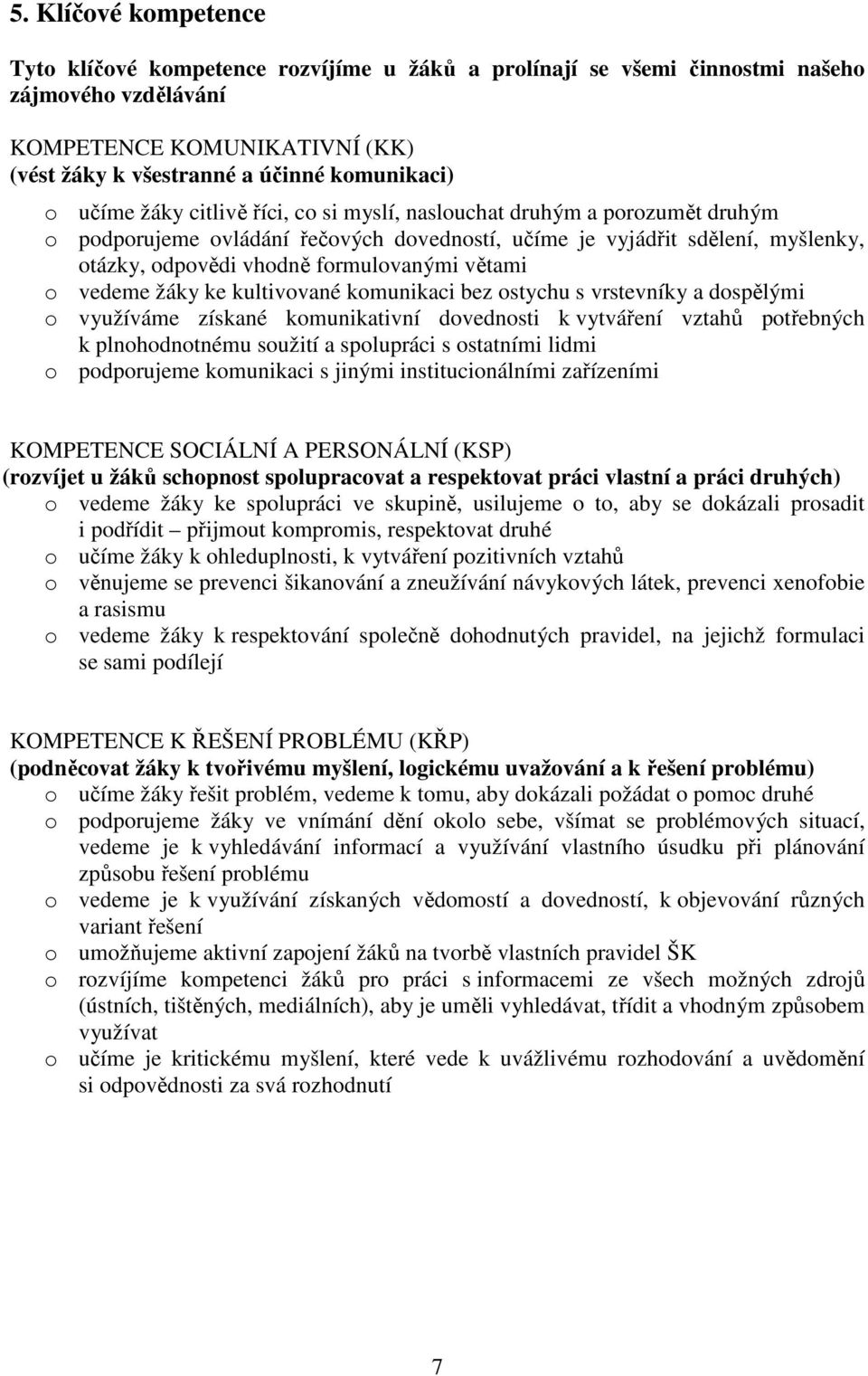 5. Klíčové kompetence

Tyto klíčové kompetence rozvíjíme u žáků a prolínají se všemi činnostmi našeho zájmového vzdělávání

KOMPETENCE KOMUNIKATIVNÍ (KK)
(vést žáky k všestranné a účinné komunikaci)
o učíme žáky citlivě říci, co si myslí, naslouchat druhým a porozumět druhým
o podporujeme ovládání řečových dovedností, učíme je vyjádřit sdělení, myšlenky, otázky, odpovědi vhodně formulovanými větami
o vedeme žáky ke kultivované komunikaci bez ostychu s vrstevníky a dospělými
o využíváme získané komunikativní dovednosti k vytváření vztahů potřebných k plnohodnotnému soužití a spolupráci s ostatními lidmi
o podporujeme komunikaci s jinými institucionálními zařízeními

KOMPETENCE SOCIÁLNÍ A PERSONÁLNÍ (KSP)
(rozvíjet u žáků schopnost spolupracovat a respektovat práci vlastní a práci druhých)
o vedeme žáky ke spolupráci ve skupině, usilujeme o to, aby se dokázali prosadit i podřídit – přijmout kompromis, respektovat druhé
o učíme žáky k ohleduplnosti, k vytváření pozitivních vztahů
o věnujeme se prevenci šikanování a zneužívání návykových látek, prevenci xenofobie a rasismu
o vedeme žáky k respektování společně dohodnutých pravidel, na jejichž formulaci se sami podílejí

KOMPETENCE K ŘEŠENÍ PROBLÉMU (KŘP)
(podněcovat žáky k tvořivému myšlení, logickému uvažování a k řešení problému)
o učíme žáky řešit problém, vedeme k tomu, aby dokázali požádat o pomoc druhé
o podporujeme žáky ve vnímání dění okolo sebe, všímat se problémových situací, vedeme je k vyhledávání informací a využívání vlastního úsudku při plánování způsobu řešení problému
o vedeme je k využívání získaných vědomostí a dovedností, k objevování různých variant řešení
o umožňujeme aktivní zapojení žáků na tvorbě vlastních pravidel ŠK
o rozvíjíme kompetenci žáků pro práci s informacemi ze všech možných zdrojů (ústních, tištěných, mediálních), aby je uměli vyhledávat, třídit a vhodným způsobem využívat
o učíme je kritickému myšlení, které vede k uvážlivému rozhodování a uvědomění si odpovědnosti za svá rozhodnutí

7